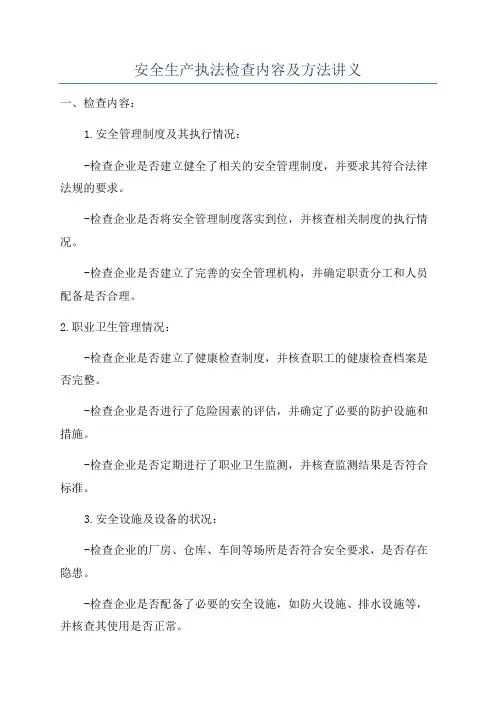 安全生产执法检查内容及方法讲义

一、检查内容：

1.安全管理制度及其执行情况：

-检查企业是否建立健全了相关的安全管理制度，并要求其符合法律法规的要求。

-检查企业是否将安全管理制度落实到位，并核查相关制度的执行情况。

-检查企业是否建立了完善的安全管理机构，并确定职责分工和人员配备是否合理。

2.职业卫生管理情况：

-检查企业是否建立了健康检查制度，并核查职工的健康检查档案是否完整。

-检查企业是否进行了危险因素的评估，并确定了必要的防护设施和措施。

-检查企业是否定期进行了职业卫生监测，并核查监测结果是否符合标准。

3.安全设施及设备的状况：

-检查企业的厂房、仓库、车间等场所是否符合安全要求，是否存在隐患。

-检查企业是否配备了必要的安全设施，如防火设施、排水设施等，并核查其使用是否正常。